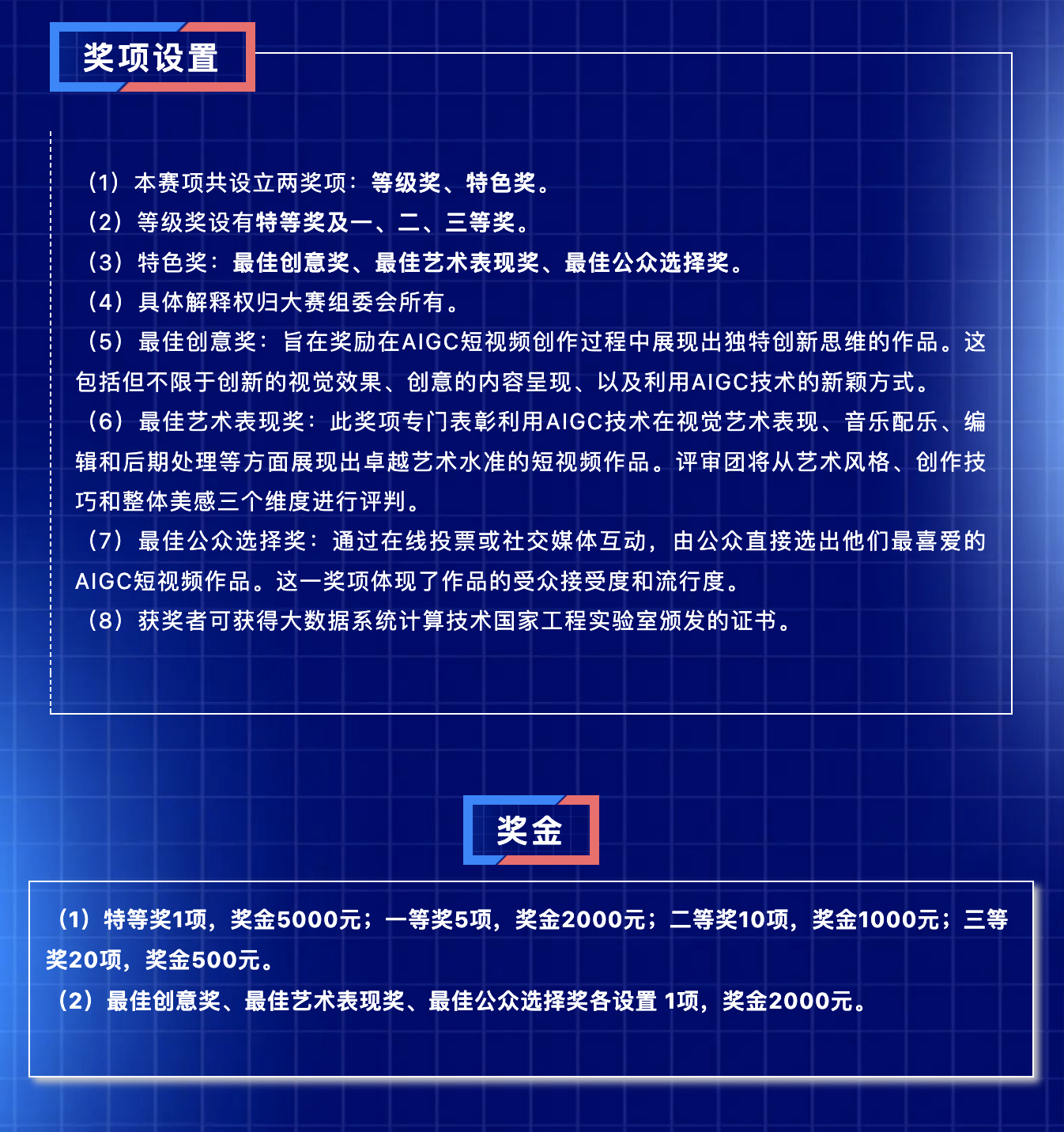 奖项设置

（1）本赛项共设立两奖项：等级奖、特色奖。
（2）等级奖设有特等奖及一、二、三等奖。
（3）特色奖：最佳创意奖、最佳艺术表现奖、最佳公众选择奖。
（4）具体解释权归大赛组委会所有。
（5）最佳创意奖：旨在奖励在AIGC短视频创作过程中展现出独特创新思维的作品。这包括但不限于创新的视觉效果、创意的内容呈现、以及利用AIGC技术的新颖方式。
（6）最佳艺术表现奖：此奖项专门表彰利用AIGC技术在视觉艺术表现、音乐配乐、编辑和后期处理等方面展现出卓越艺术水准的短视频作品。评审团将从艺术风格、创作技巧和整体美感三个维度进行评判。
（7）最佳公众选择奖：通过在线投票或社交媒体互动，由公众直接选出他们最喜爱的AIGC短视频作品。这一奖项体现了作品的受众接受度和流行度。
（8）获奖者可获得大数据系统计算技术国家工程实验室颁发的证书。

奖金

（1）特等奖1项，奖金5000元；一等奖5项，奖金2000元；二等奖10项，奖金1000元；三等奖20项，奖金500元。
（2）最佳创意奖、最佳艺术表现奖、最佳公众选择奖各设置 1项，奖金2000元。